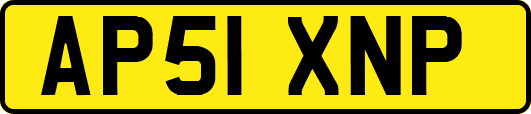 AP51 XNP